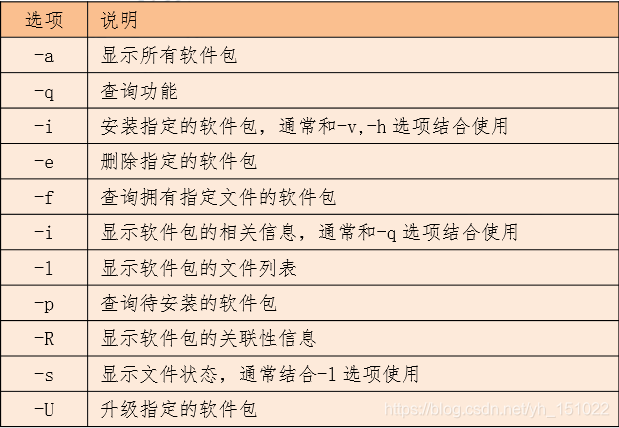 | 选项 | 说明 |
|---|---|
| -a | 显示所有软件包 |
| -q | 查询功能 |
| -i | 安装指定的软件包，通常和-v,-h 选项结合使用 |
| -e | 删除指定的软件包 |
| -f | 查询拥有指定文件的软件包 |
| -i | 显示软件包的相关信息，通常和-q 选项结合使用 |
| -l | 显示软件包的文件列表 |
| -p | 查询待安装的软件包 |
| -R | 显示软件包的关联性信息 |
| -s | 显示文件状态，通常结合-l 选项使用 |
| -U | 升级指定的软件包 |

https://blog.csdn.net/yh_151022